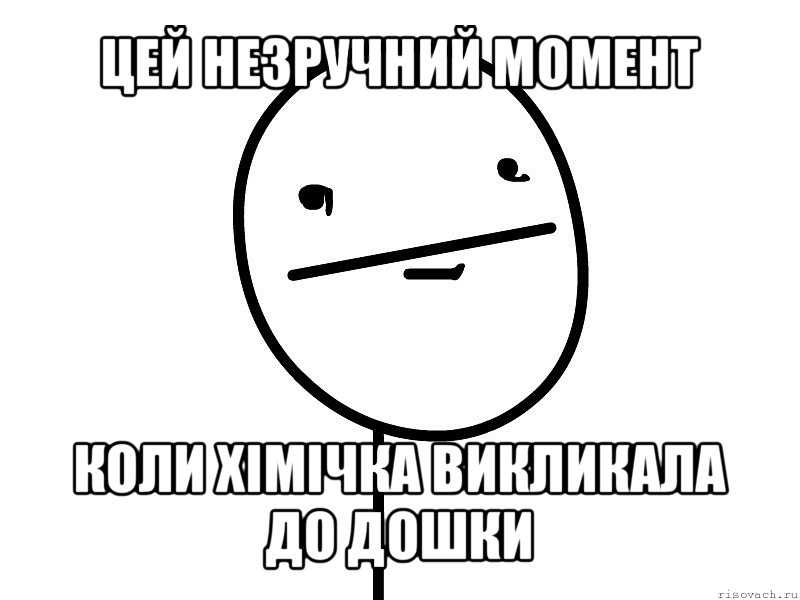 ЦЕЙ НЕЗРУЧНИЙ МОМЕНТ

КОЛИ ХІМІЧКА ВИКЛИКАЛА ДО ДОШКИ

risovach.ru